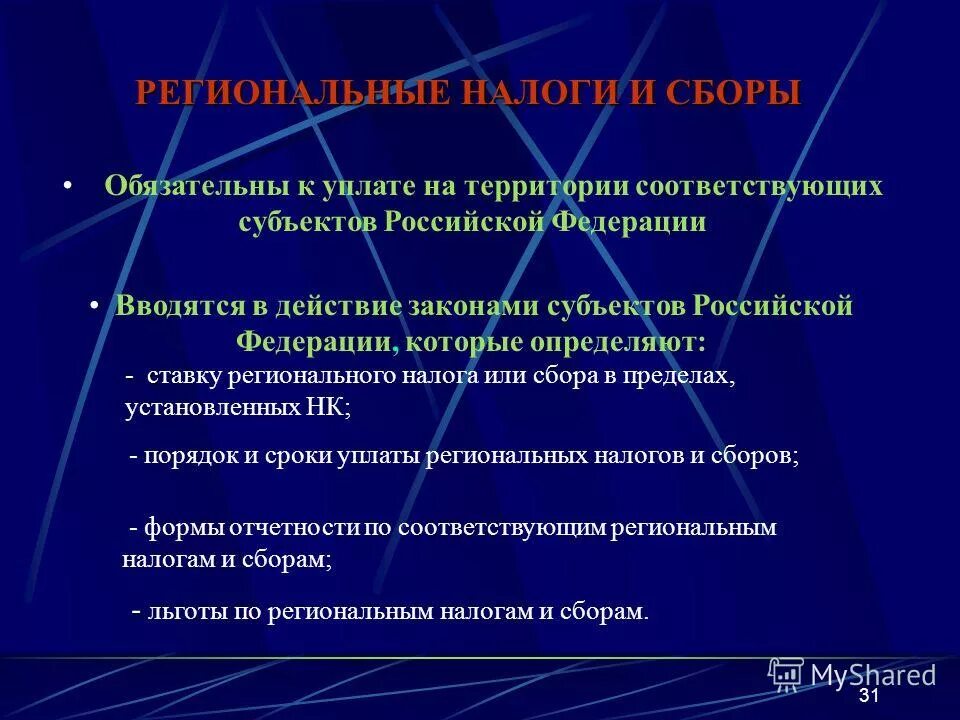 РЕГИОНАЛЬНЫЕ НАЛОГИ И СБОРЫ

• Обязательны к уплате на территории соответствующих субъектов Российской Федерации

• Вводятся в действие законами субъектов Российской Федерации, которые определяют:

- ставку регионального налога или сбора в пределах, установленных НК;

- порядок и сроки уплаты региональных налогов и сборов;

- формы отчетности по соответствующим региональным налогам и сборам;

- льготы по региональным налогам и сборам.

MyShared

31